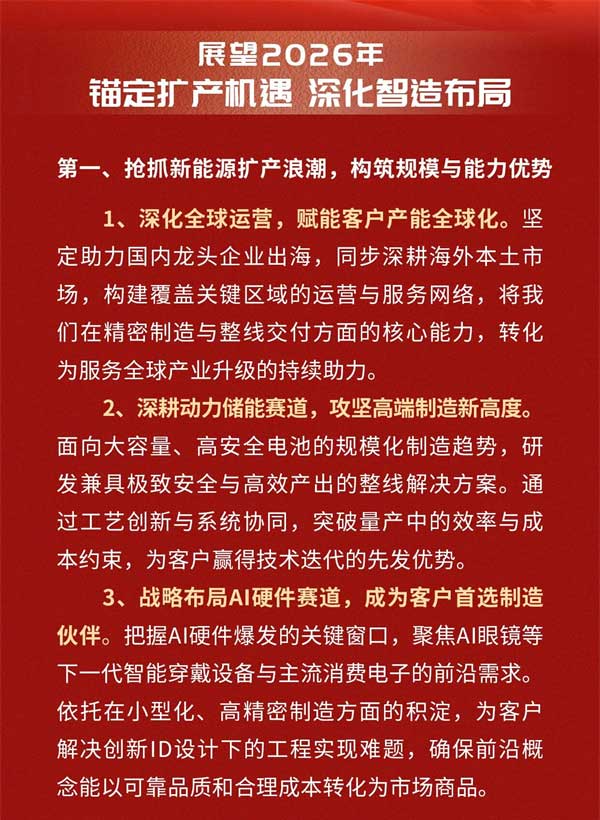 展望2026年
锚定扩产机遇 深化智造布局

第一、抢抓新能源扩产浪潮，构筑规模与能力优势

1、深化全球运营，赋能客户产能全球化。坚定助力国内龙头企业出海，同步深耕海外本土市场，构建覆盖关键区域的运营与服务网络，将我们在精密制造与整线交付方面的核心能力，转化为服务全球产业升级的持续助力。

2、深耕动力储能赛道，攻坚高端制造新高度。面向大容量、高安全电池的规模化制造趋势，研发兼具极致安全与高效产出的整线解决方案。通过工艺创新与系统协同，突破量产中的效率与成本约束，为客户赢得技术迭代的先发优势。

3、战略布局AI硬件赛道，成为客户首选制造伙伴。把握AI硬件爆发的关键窗口，聚焦AI眼镜等下一代智能穿戴设备与主流消费电子的前沿需求。依托在小型化、高精密制造方面的积淀，为客户解决创新ID设计下的工程实现难题，确保前沿概念能以可靠品质和合理成本转化为市场商品。